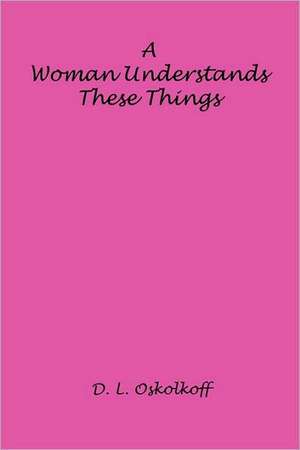 A
Woman Understands
These Things

D. L. Oskolkoff